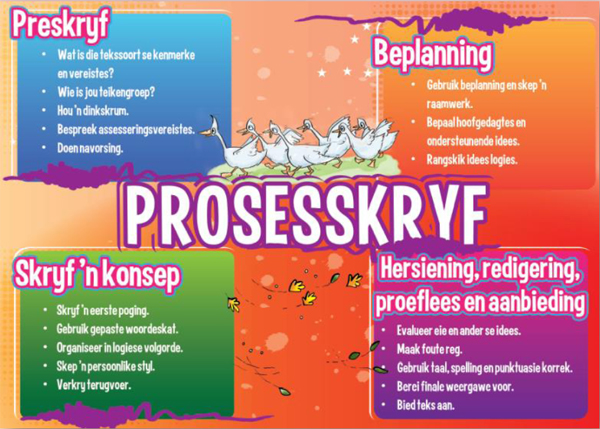 Preskryf

• Wat is die tekssoort se kenmerke en vereistes?
• Wie is jou teikengroep?
• Hou 'n dinkskrum.
• Bespreek assesseringsvereistes.
• Doen navorsing.

Beplanning

• Gebruik beplanning en skep 'n raamwerk.
• Bepaal hoofgedagtes en ondersteunende idees.
• Rangskik idees logies.

PROSESSKRYF

Skryf 'n konsep

• Skryf 'n eerste poging.
• Gebruik gepaste woordeskat.
• Organiseer in logiese volgorde.
• Skep 'n persoonlike styl.
• Verkry terugvoer.

Hersiening, redigering, proeflees en aanbieding

• Evalueer eie en ander se idees.
• Maak foute reg.
• Gebruik taal, spelling en punktuasie korrek.
• Berei finale weergawe voor.
• Bied teks aan.